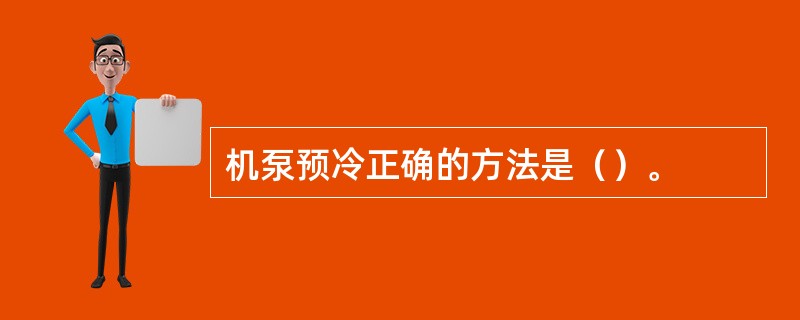 机泵预冷正确的方法是（）。